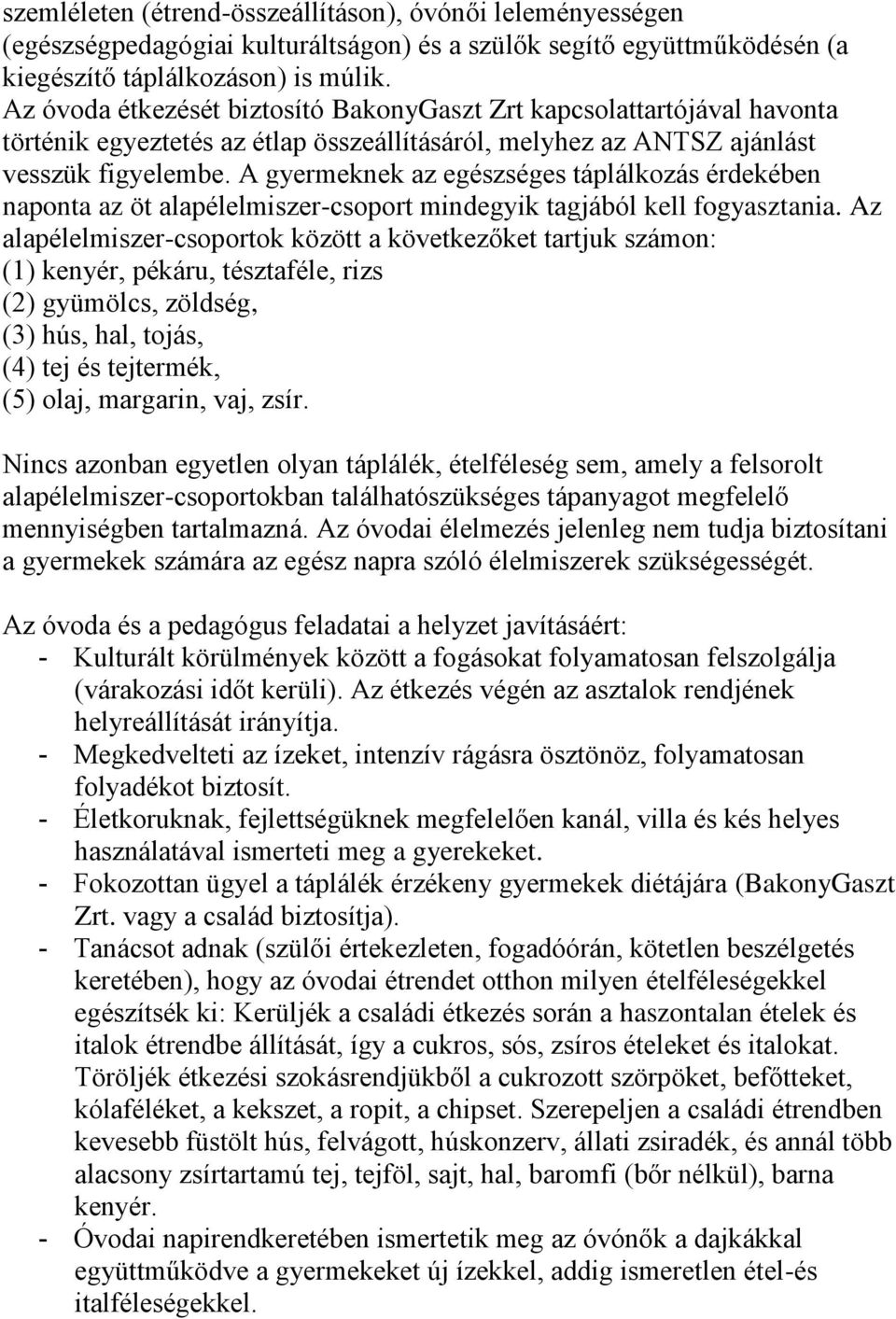 szemléleten (étrend-összeállításon), óvónői leleményességen (egészségpedagógiai kulturáltságon) és a szülők segítő együttműködésén (a kiegészítő táplálkozáson) is múlik.
Az óvoda étkezését biztosító BakonyGaszt Zrt kapcsolattartójával havonta történik egyeztetés az étlap összeállításáról, melyhez az ANTSZ ajánlást vesszük figyelembe. A gyermeknek az egészséges táplálkozás érdekében naponta az öt alapélelmiszer-csoport mindegyik tagjából kell fogyasztania. Az alapélelmiszer-csoportok között a következőket tartjuk számon:
(1) kenyér, pékáru, tésztaféle, rizs
(2) gyümölcs, zöldség,
(3) hús, hal, tojás,
(4) tej és tejtermék,
(5) olaj, margarin, vaj, zsír.

Nincs azonban egyetlen olyan táplálék, ételféleség sem, amely a felsorolt alapélelmiszer-csoportokban találhatószükséges tápanyagot megfelelő mennyiségben tartalmazná. Az óvodai élelmezés jelenleg nem tudja biztosítani a gyermekek számára az egész napra szóló élelmiszerek szükségességét.

Az óvoda és a pedagógus feladatai a helyzet javításáért:
- Kulturált körülmények között a fogásokat folyamatosan felszolgálja (várakozási időt kerüli). Az étkezés végén az asztalok rendjének helyreállítását irányítja.
- Megkedvelteti az ízeket, intenzív rágásra ösztönöz, folyamatosan folyadékot biztosít.
- Életkoruknak, fejlettségüknek megfelelően kanál, villa és kés helyes használatával ismerteti meg a gyerekeket.
- Fokozottan ügyel a táplálék érzékeny gyermekek diétájára (BakonyGaszt Zrt. vagy a család biztosítja).
- Tanácsot adnak (szülői értekezleten, fogadóórán, kötetlen beszélgetés keretében), hogy az óvodai étrendet otthon milyen ételféleségekkel egészítsék ki: Kerüljék a családi étkezés során a haszontalan ételek és italok étrendbe állítását, így a cukros, sós, zsíros ételeket és italokat. Töröljék étkezési szokásrendjükből a cukrozott szörpöket, befőtteket, kólaféléket, a kekszet, a ropit, a chipset. Szerepeljen a családi étrendben kevesebb füstölt hús, felvágott, húskonzerv, állati zsiradék, és annál több alacsony zsírtartamú tej, tejföl, sajt, hal, baromfi (bőr nélkül), barna kenyér.
- Óvodai napirendkeretében ismertetik meg az óvónők a dajkákkal együttműködve a gyermekeket új ízekkel, addig ismeretlen étel-és italféleségekkel.